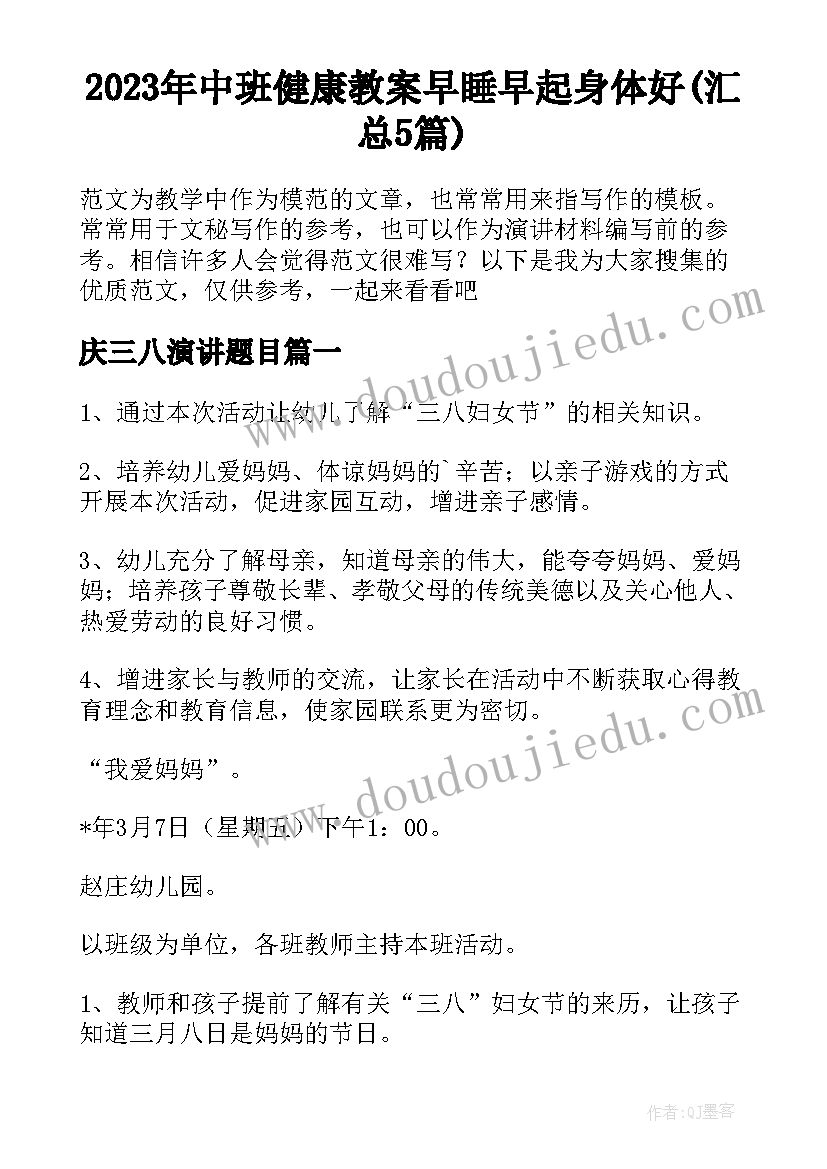 2023年中班健康教案早睡早起身体好(汇总5篇)

范文为教学中作为模范的文章，也常常用来指写作的模板。常常用于文秘写作的参考，也可以作为演讲材料编写前的参考。相信许多人会觉得范文很难写？以下是我为大家搜集的优质范文，仅供参考，一起来看看吧

庆三八演讲题目篇一

1、通过本次活动让幼儿了解“三八妇女节”的相关知识。

2、培养幼儿爱妈妈、体谅妈妈的`辛苦；以亲子游戏的方式开展本次活动，促进家园互动，增进亲子感情。

3、幼儿充分了解母亲，知道母亲的伟大，能夸夸妈妈、爱妈妈；培养孩子尊敬长辈、孝敬父母的传统美德以及关心他人、热爱劳动的良好习惯。

4、增进家长与教师的交流，让家长在活动中不断获取心得教育理念和教育信息，使家园联系更为密切。

“我爱妈妈”。

*年3月7日（星期五）下午1：00。

赵庄幼儿园。

以班级为单位，各班教师主持本班活动。

1、教师和孩子提前了解有关“三八”妇女节的来历，让孩子知道三月八日是妈妈的节日。

www.doudoujiedu.com

www.doudoujiedu.com

作者:QJ墨客